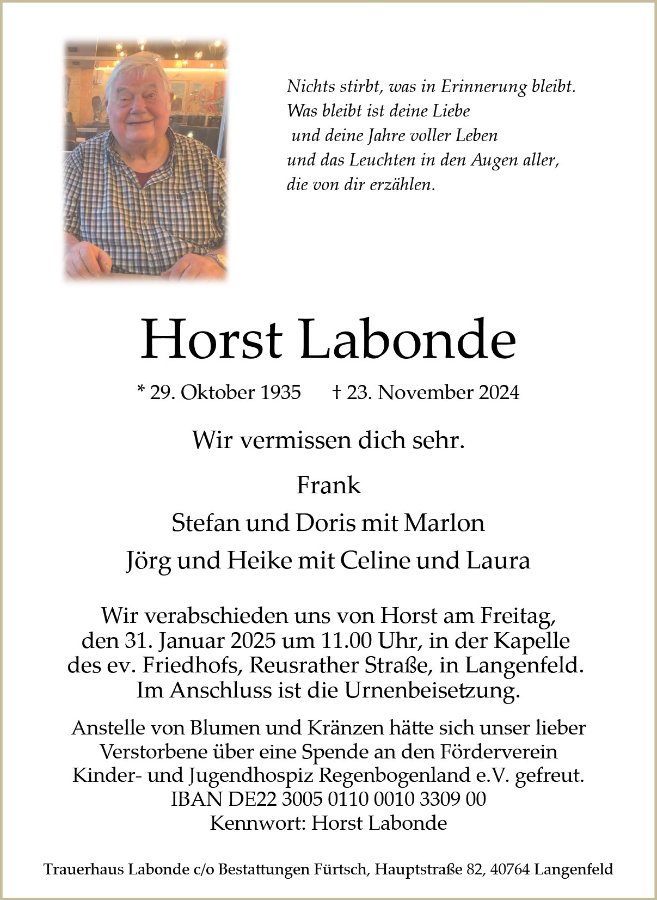 Nichts stirbt, was in Erinnerung bleibt.
Was bleibt ist deine Liebe
und deine Jahre voller Leben
und das Leuchten in den Augen aller,
die von dir erzählen.

Horst Labonde

* 29. Oktober 1935 † 23. November 2024

Wir vermissen dich sehr.

Frank
Stefan und Doris mit Marlon
Jörg und Heike mit Celine und Laura

Wir verabschieden uns von Horst am Freitag, den 31. Januar 2025 um 11.00 Uhr, in der Kapelle des ev. Friedhofs, Reusrather Straße, in Langenfeld. Im Anschluss ist die Urnenbeisetzung.

Anstelle von Blumen und Kränzen hätte sich unser lieber Verstorbene über eine Spende an den Förderverein Kinder- und Jugendhospiz Regenbogenland e.V. gefreut.
IBAN DE22 3005 0110 0010 3309 00
Kennwort: Horst Labonde

Trauerhaus Labonde c/o Bestattungen Fürtsch, Hauptstraße 82, 40764 Langenfeld